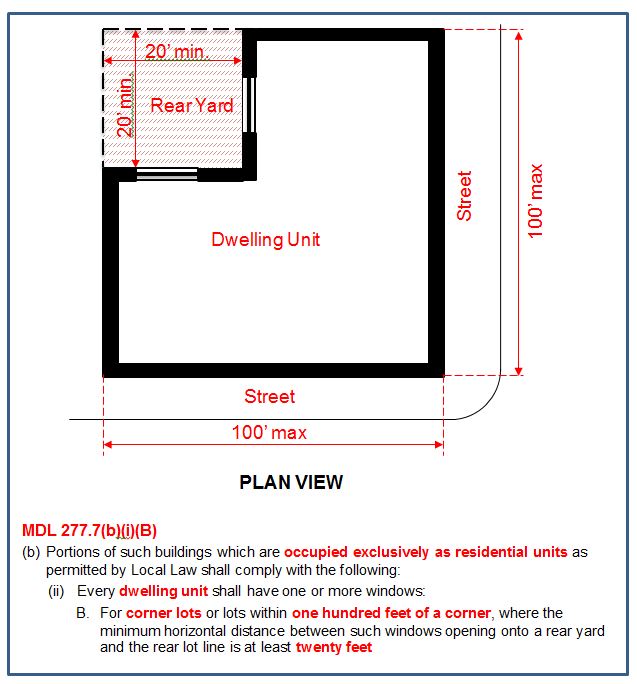 20' min.

20' min.

Rear Yard

Dwelling Unit

Street

100' max

Street

100' max

PLAN VIEW

MDL 277.7(b)(i)(B)

(b) Portions of such buildings which are occupied exclusively as residential units as permitted by Local Law shall comply with the following:

(ii) Every dwelling unit shall have one or more windows:

B. For corner lots or lots within one hundred feet of a corner, where the minimum horizontal distance between such windows opening onto a rear yard and the rear lot line is at least twenty feet